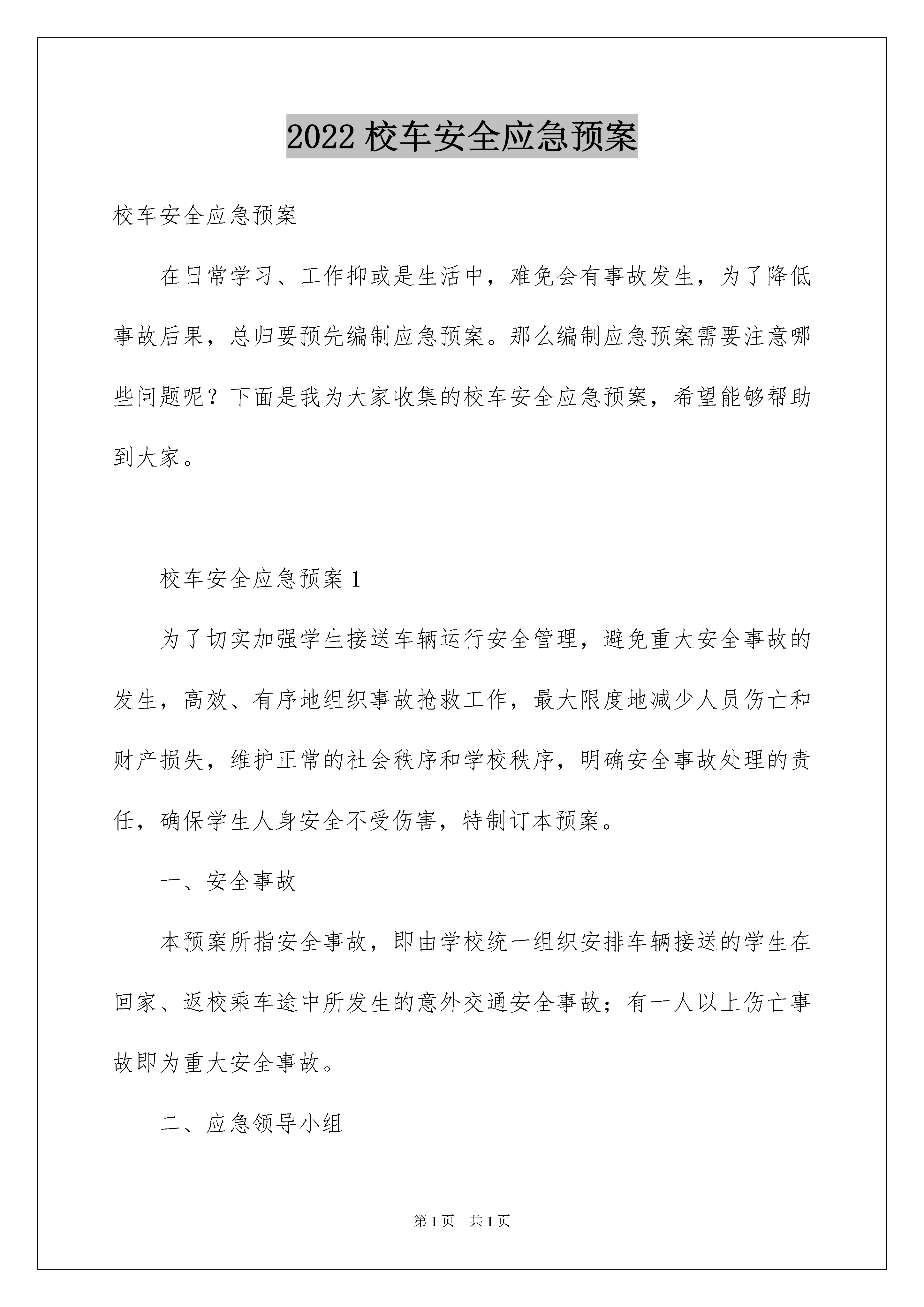 2022 校车安全应急预案

校车安全应急预案

在日常学习、工作抑或是生活中，难免会有事故发生，为了降低事故后果，总归要预先编制应急预案。那么编制应急预案需要注意哪些问题呢？下面是我为大家收集的校车安全应急预案，希望能够帮助到大家。

校车安全应急预案 1

为了切实加强学生接送车辆运行安全管理，避免重大安全事故的发生，高效、有序地组织事故抢救工作，最大限度地减少人员伤亡和财产损失，维护正常的社会秩序和学校秩序，明确安全事故处理的责任，确保学生人身安全不受伤害，特制订本预案。

一、安全事故

本预案所指安全事故，即由学校统一组织安排车辆接送的学生在回家、返校乘车途中所发生的意外交通安全事故；有一人以上伤亡事故即为重大安全事故。

二、应急领导小组

第 1 页　共 1 页